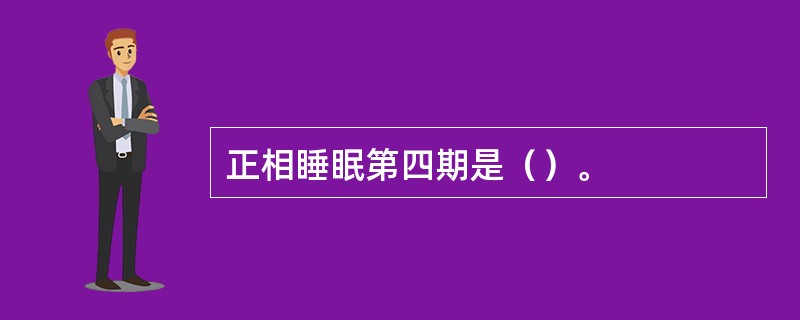 正相睡眠第四期是（）。